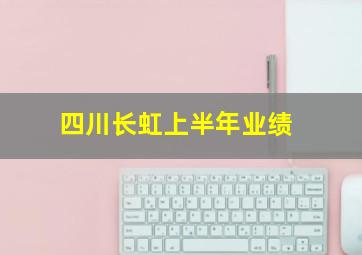 四川长虹上半年业绩